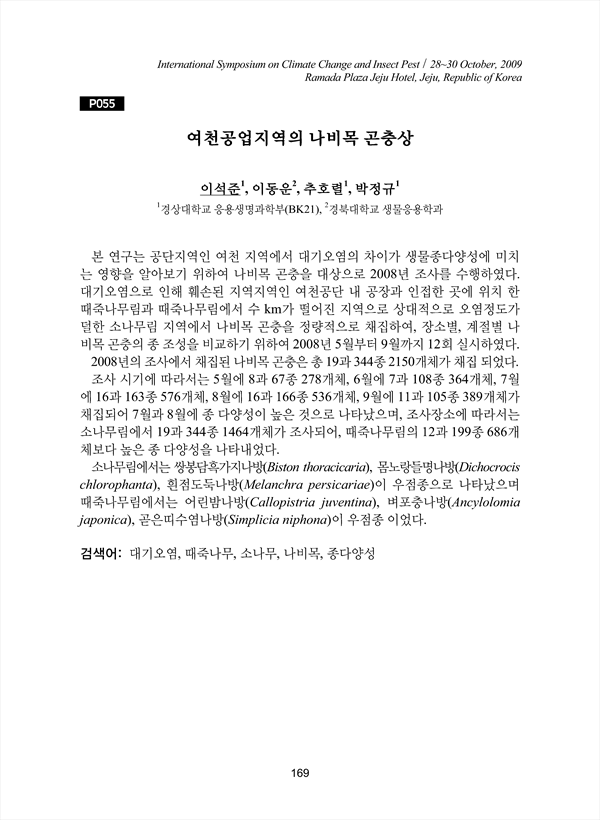 International Symposium on Climate Change and Insect Pest / 28~30 October, 2009
Ramada Plaza Jeju Hotel, Jeju, Republic of Korea

P055

여천공업지역의 나비목 곤충상

이석준$^1$, 이동운$^2$, 추호렬$^1$, 박정규$^1$
$^1$경상대학교 응용생명과학부(BK21), $^2$경북대학교 생물응용학과

본 연구는 공단지역인 여천 지역에서 대기오염의 차이가 생물종다양성에 미치는 영향을 알아보기 위하여 나비목 곤충을 대상으로 2008년 조사를 수행하였다. 대기오염으로 인해 훼손된 지역지역인 여천공단 내 공장과 인접한 곳에 위치 한 때죽나무림과 때죽나무림에서 수 km가 떨어진 지역으로 상대적으로 오염정도가 덜한 소나무림 지역에서 나비목 곤충을 정량적으로 채집하여, 장소별, 계절별 나비목 곤충의 종 조성을 비교하기 위하여 2008년 5월부터 9월까지 12회 실시하였다.
2008년의 조사에서 채집된 나비목 곤충은 총 19과 344종 2150개체가 채집 되었다.
조사 시기에 따라서는 5월에 8과 67종 278개체, 6월에 7과 108종 364개체, 7월에 16과 163종 576개체, 8월에 16과 166종 536개체, 9월에 11과 105종 389개체가 채집되어 7월과 8월에 종 다양성이 높은 것으로 나타났으며, 조사장소에 따라서는 소나무림에서 19과 344종 1464개체가 조사되어, 때죽나무림의 12과 199종 686개체보다 높은 종 다양성을 나타내었다.
소나무림에서는 쌍봉담흑가지나방(Biston thoracicaria), 몸노랑들명나방(Dichocrocis chlorophanta), 흰점도둑나방(Melanchra persicariae)이 우점종으로 나타났으며 때죽나무림에서는 어린밤나방(Callopistria juventina), 벼포충나방(Ancylolomia japonica), 곧은띠수염나방(Simplicia niphona)이 우점종 이었다.

검색어: 대기오염, 때죽나무, 소나무, 나비목, 종다양성

169